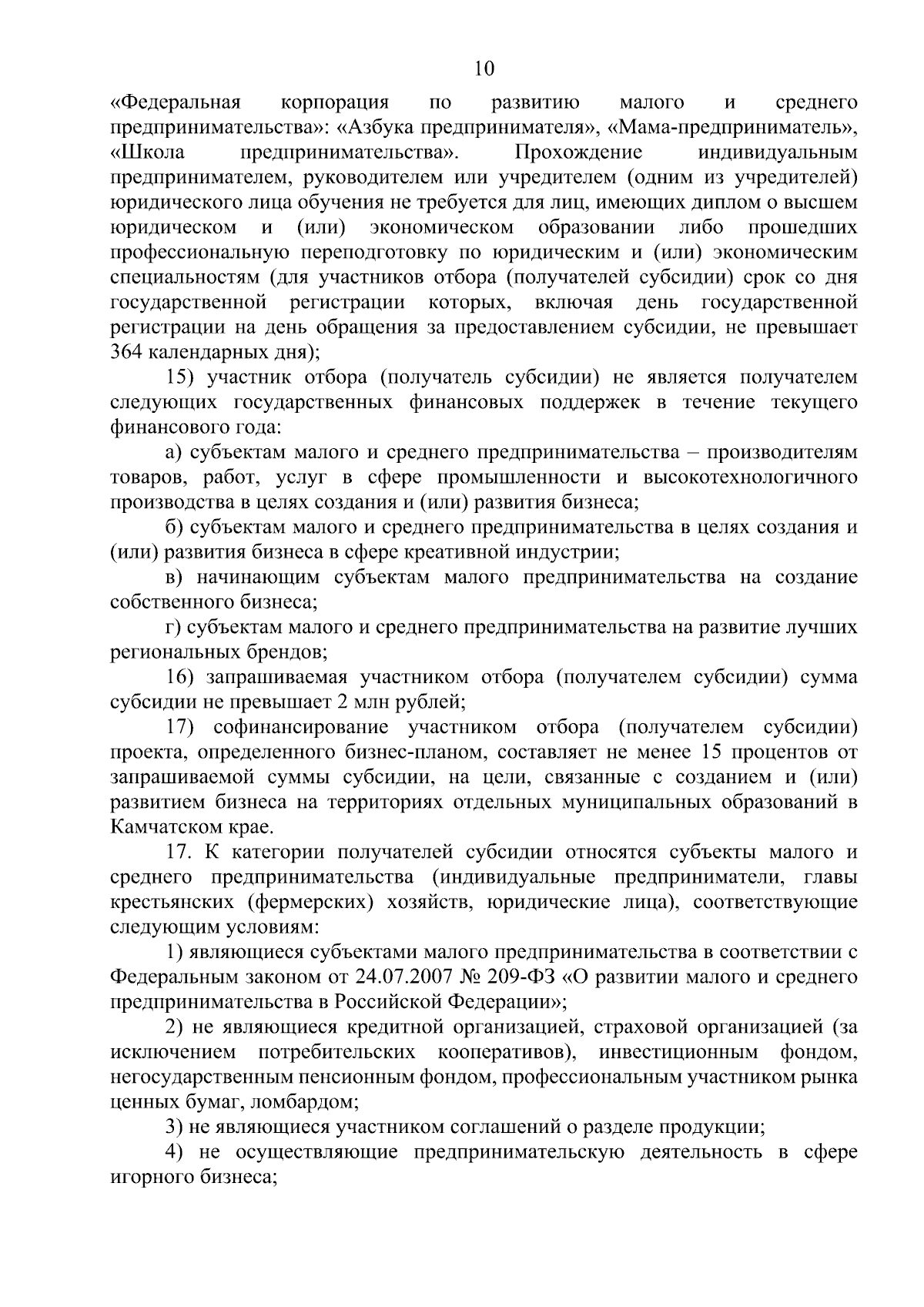 10

«Федеральная корпорация по развитию малого и среднего предпринимательства»: «Азбука предпринимателя», «Мама-предприниматель», «Школа предпринимательства». Прохождение индивидуальным предпринимателем, руководителем или учредителем (одним из учредителей) юридического лица обучения не требуется для лиц, имеющих диплом о высшем юридическом и (или) экономическом образовании либо прошедших профессиональную переподготовку по юридическим и (или) экономическим специальностям (для участников отбора (получателей субсидии) срок со дня государственной регистрации которых, включая день государственной регистрации на день обращения за предоставлением субсидии, не превышает 364 календарных дня);

15) участник отбора (получатель субсидии) не является получателем следующих государственных финансовых поддержек в течение текущего финансового года:

а) субъектам малого и среднего предпринимательства – производителям товаров, работ, услуг в сфере промышленности и высокотехнологичного производства в целях создания и (или) развития бизнеса;

б) субъектам малого и среднего предпринимательства в целях создания и (или) развития бизнеса в сфере креативной индустрии;

в) начинающим субъектам малого предпринимательства на создание собственного бизнеса;

г) субъектам малого и среднего предпринимательства на развитие лучших региональных брендов;

16) запрашиваемая участником отбора (получателем субсидии) сумма субсидии не превышает 2 млн рублей;

17) софинансирование участником отбора (получателем субсидии) проекта, определенного бизнес-планом, составляет не менее 15 процентов от запрашиваемой суммы субсидии, на цели, связанные с созданием и (или) развитием бизнеса на территориях отдельных муниципальных образований в Камчатском крае.

17. К категории получателей субсидии относятся субъекты малого и среднего предпринимательства (индивидуальные предприниматели, главы крестьянских (фермерских) хозяйств, юридические лица), соответствующие следующим условиям:

1) являющиеся субъектами малого предпринимательства в соответствии с Федеральным законом от 24.07.2007 № 209-ФЗ «О развитии малого и среднего предпринимательства в Российской Федерации»;

2) не являющиеся кредитной организацией, страховой организацией (за исключением потребительских кооперативов), инвестиционным фондом, негосударственным пенсионным фондом, профессиональным участником рынка ценных бумаг, ломбардом;

3) не являющиеся участником соглашений о разделе продукции;

4) не осуществляющие предпринимательскую деятельность в сфере игорного бизнеса;